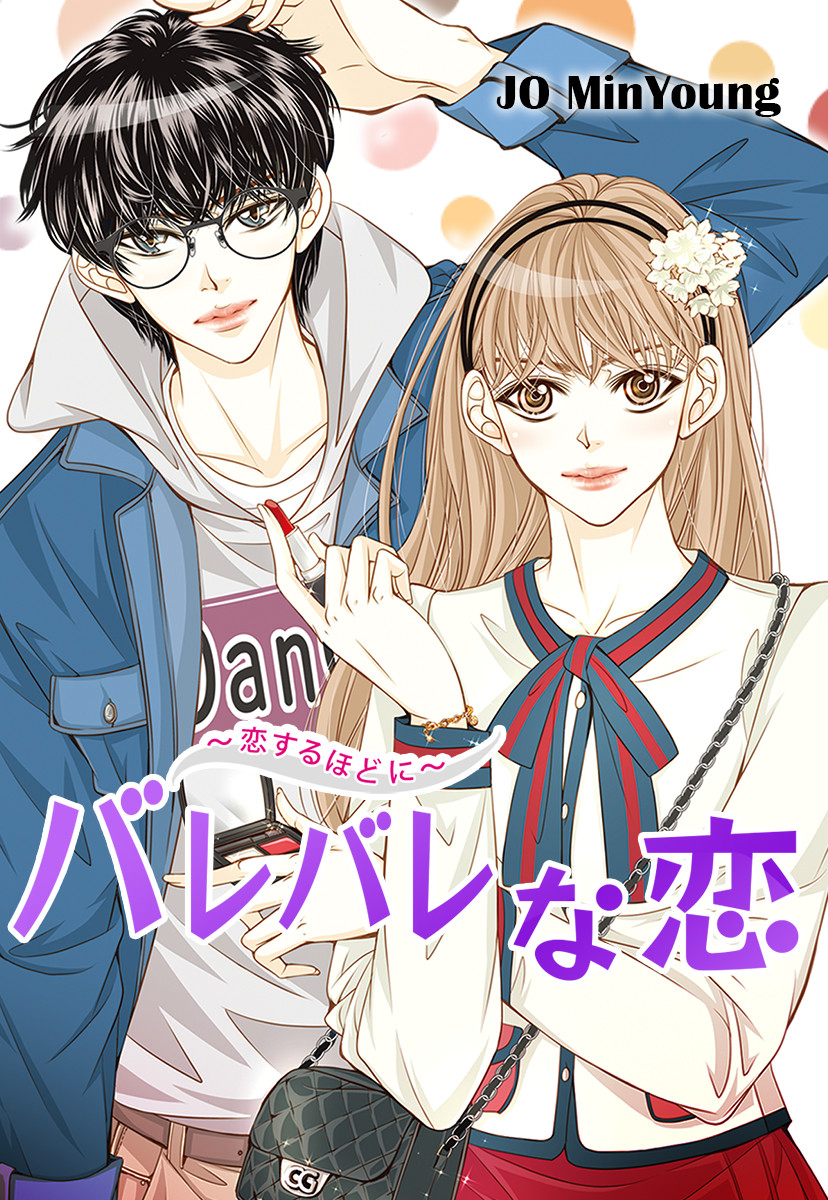 JO MinYoung

Dan

~恋するほどに~

バレバレな恋

CG